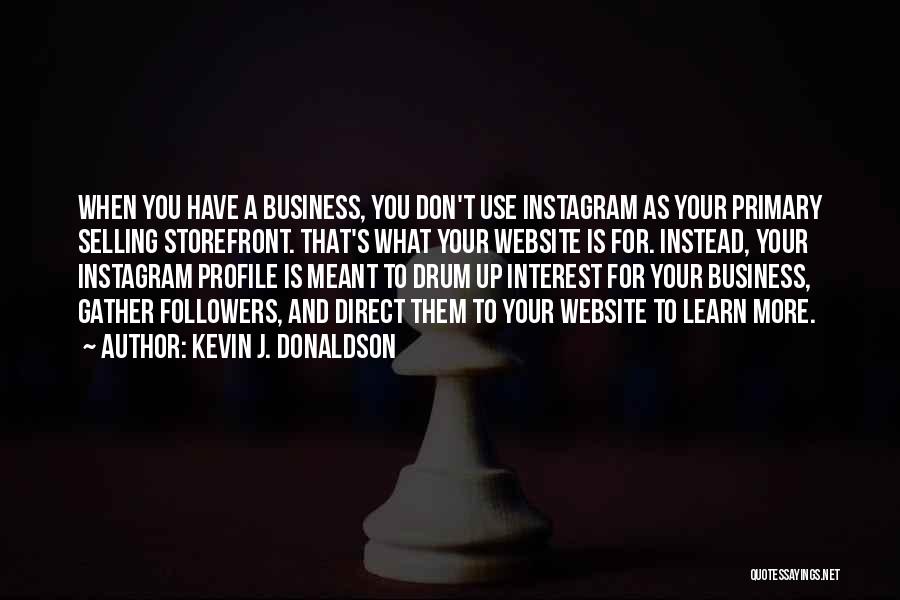 WHEN YOU HAVE A BUSINESS, YOU DON'T USE INSTAGRAM AS YOUR PRIMARY SELLING STOREFRONT. THAT'S WHAT YOUR WEBSITE IS FOR. INSTEAD, YOUR INSTAGRAM PROFILE IS MEANT TO DRUM UP INTEREST FOR YOUR BUSINESS, GATHER FOLLOWERS, AND DIRECT THEM TO YOUR WEBSITE TO LEARN MORE.
~ AUTHOR: KEVIN J. DONALDSON

QUOTESSAYINGS.NET